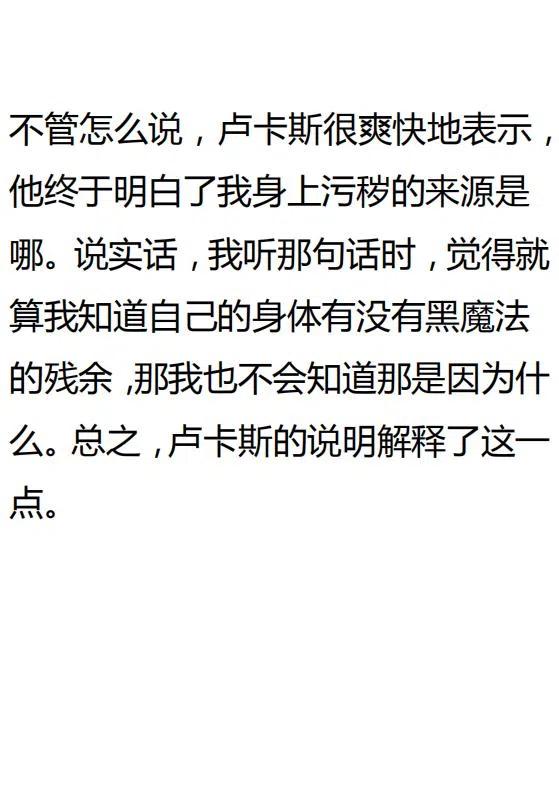 不管怎么说，卢卡斯很爽快地表示，他终于明白了我身上污秽的来源是哪。说实话，我听那句话时，觉得就算我知道自己的身体有没有黑魔法的残余,那我也不会知道那是因为什么。总之,卢卡斯的说明解释了这一点。